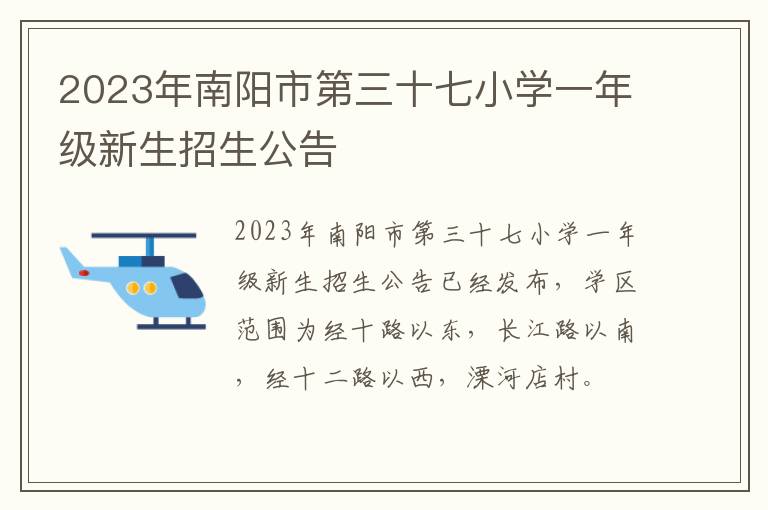 2023年南阳市第三十七小学一年级新生招生公告

2023年南阳市第三十七小学一年级新生招生公告已经发布，学区范围为经十路以东，长江路以南，经十二路以西，溧河店村。